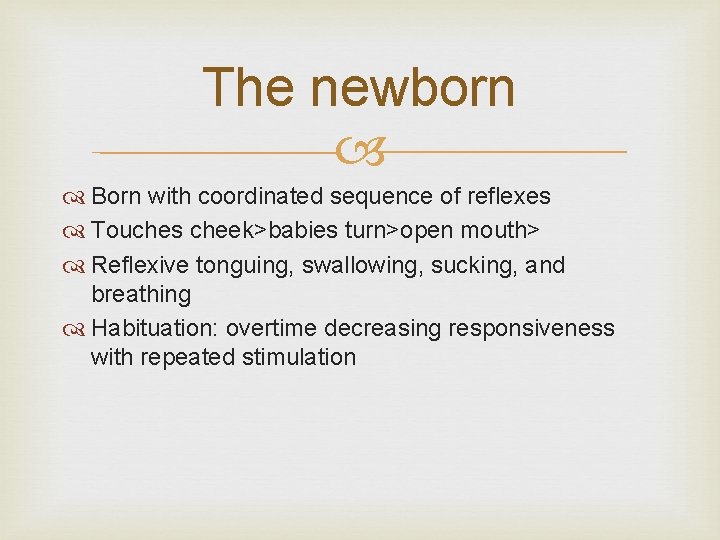 The newborn

Born with coordinated sequence of reflexes
Touches cheek>babies turn>open mouth>
Reflexive tonguing, swallowing, sucking, and breathing
Habituation: overtime decreasing responsiveness with repeated stimulation